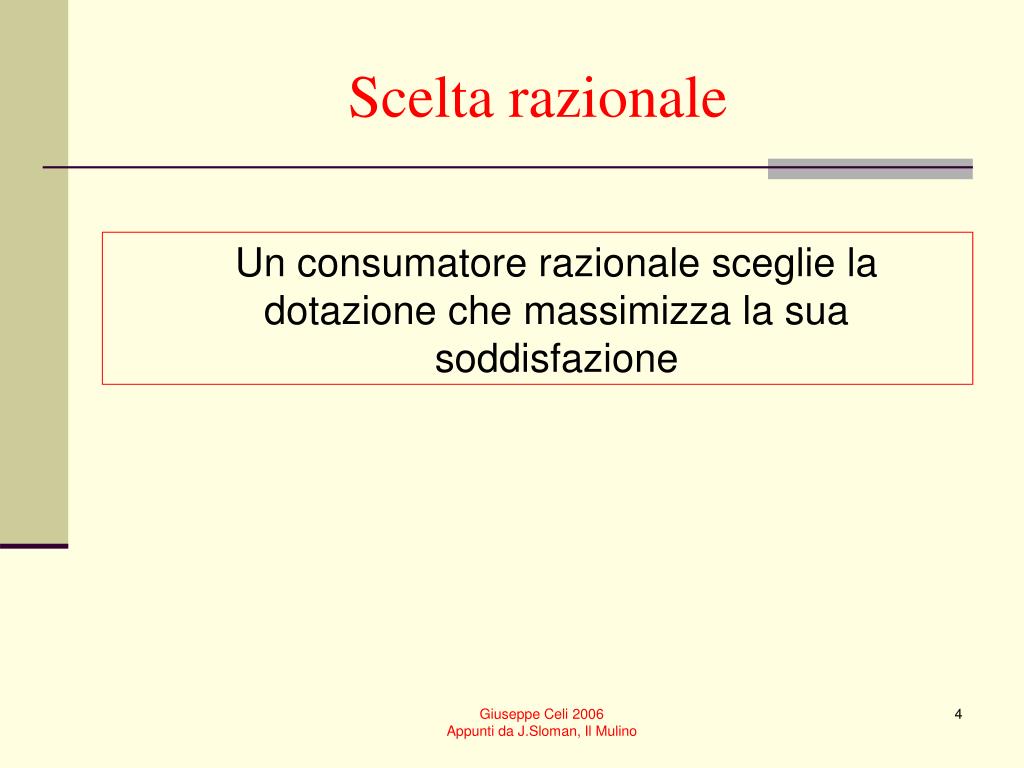 Scelta razionale

Un consumatore razionale sceglie la dotazione che massimizza la sua soddisfazione

Giuseppe Celi 2006
Appunti da J.Sloman, Il Mulino

4